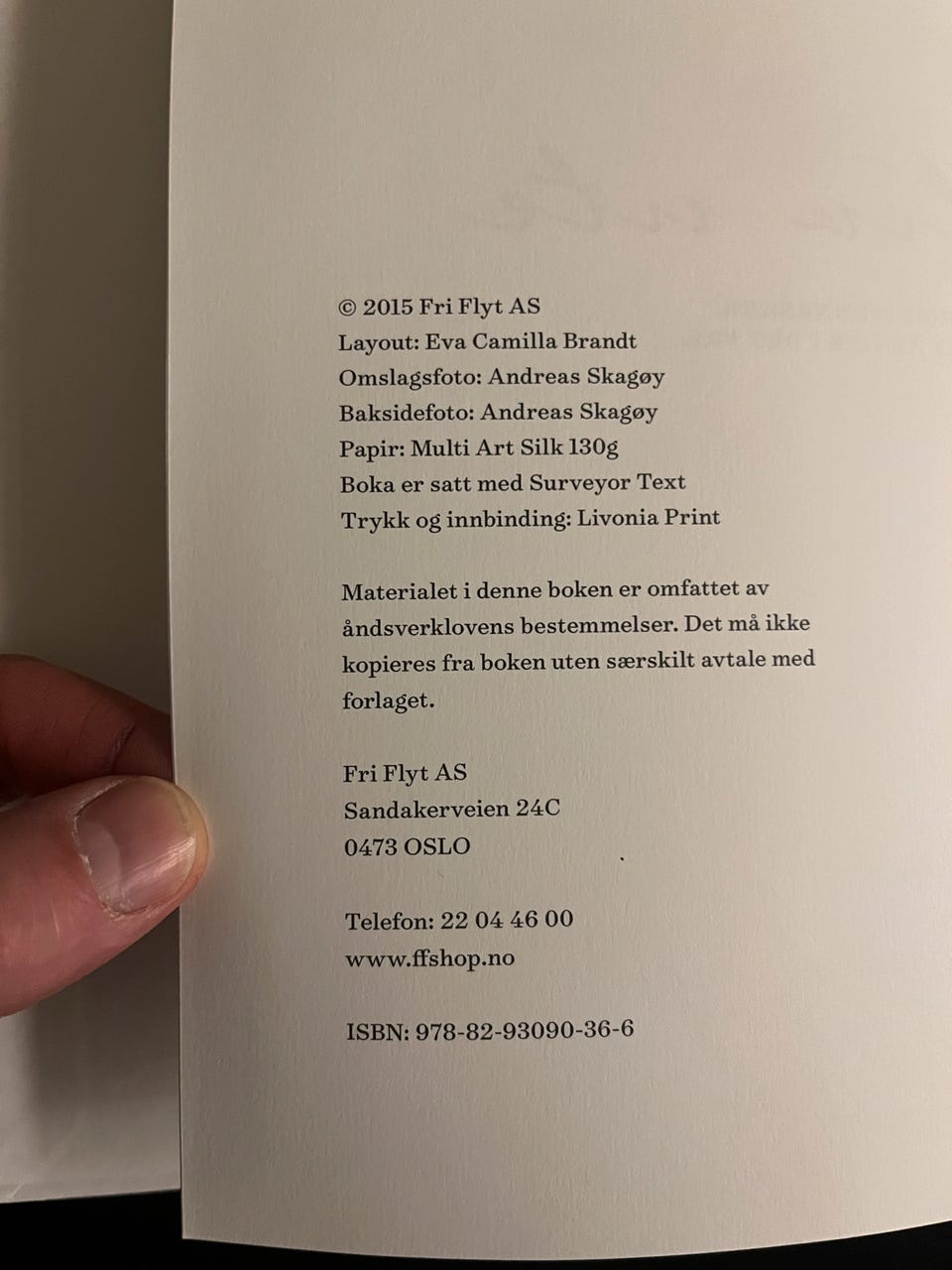 © 2015 Fri Flyt AS
Layout: Eva Camilla Brandt
Omslagsfoto: Andreas Skagøy
Baksidefoto: Andreas Skagøy
Papir: Multi Art Silk 130g
Boka er satt med Surveyor Text
Trykk og innbinding: Livonia Print

Materialet i denne boken er omfattet av åndsverklovens bestemmelser. Det må ikke kopieres fra boken uten særskilt avtale med forlaget.

Fri Flyt AS
Sandakerveien 24C
0473 OSLO

Telefon: 22 04 46 00
www.ffshop.no

ISBN: 978-82-93090-36-6